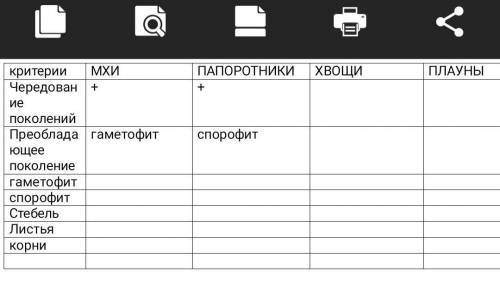 | критерии | МХИ | ПАПОРОТНИКИ | ХВОЩИ | ПЛАУНЫ |
|---|---|---|---|---|
| Чередование поколений | + | + | | |
| Преобладающее поколение | гаметофит | спорофит | | |
| гаметофит | | | | |
| спорофит | | | | |
| Стебель | | | | |
| Листья | | | | |
| корни | | | | |
| | | | | |